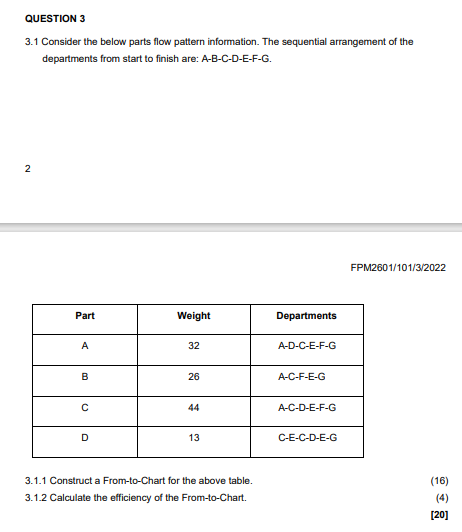 QUESTION 3

3.1 Consider the below parts flow pattern information. The sequential arrangement of the departments from start to finish are: A-B-C-D-E-F-G.

2

FPM2601/101/3/2022

| Part | Weight | Departments |
|---|---|---|
| A | 32 | A-D-C-E-F-G |
| B | 26 | A-C-F-E-G |
| C | 44 | A-C-D-E-F-G |
| D | 13 | C-E-C-D-E-G |

3.1.1 Construct a From-to-Chart for the above table. (16)

3.1.2 Calculate the efficiency of the From-to-Chart. (4)

[20]